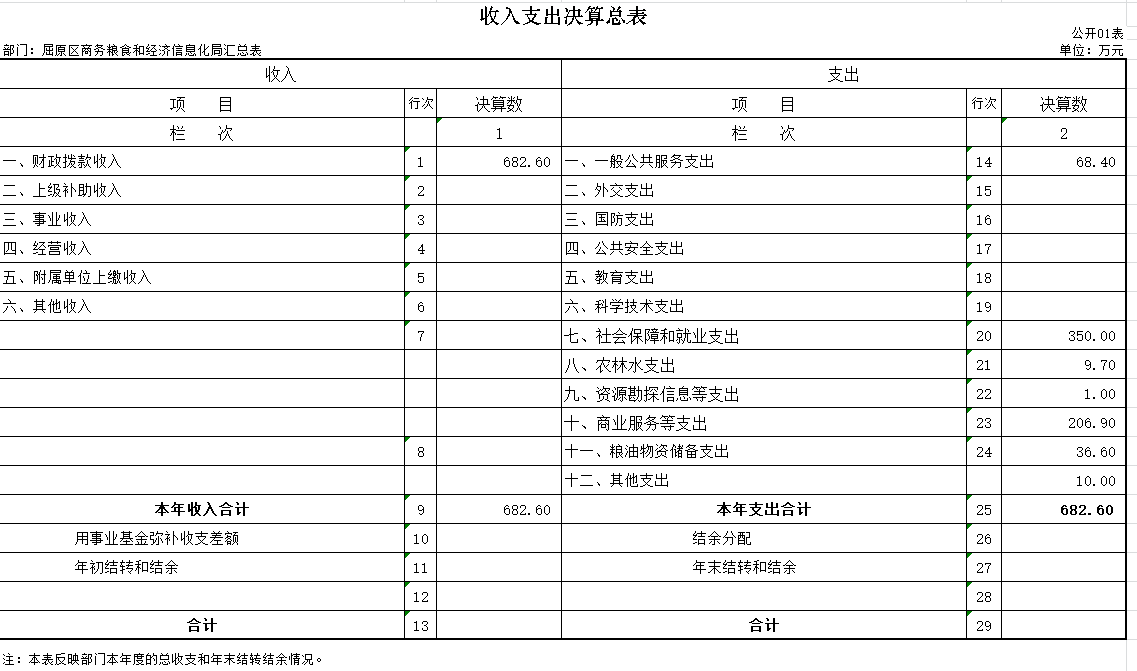 收入支出决算总表

公开01表

部门：屈原区商务粮食和经济信息化局汇总表

单位：万元

| 收入 | | | 支出 | | |
|---|---|---|---|---|---|
| 项 目 | 行次 | 决算数 | 项 目 | 行次 | 决算数 |
| 栏 次 | | 1 | 栏 次 | | 2 |
| 一、财政拨款收入 | 1 | 682.60 | 一、一般公共服务支出 | 14 | 68.40 |
| 二、上级补助收入 | 2 | | 二、外交支出 | 15 | |
| 三、事业收入 | 3 | | 三、国防支出 | 16 | |
| 四、经营收入 | 4 | | 四、公共安全支出 | 17 | |
| 五、附属单位上缴收入 | 5 | | 五、教育支出 | 18 | |
| 六、其他收入 | 6 | | 六、科学技术支出 | 19 | |
| | 7 | | 七、社会保障和就业支出 | 20 | 350.00 |
| | | | 八、农林水支出 | 21 | 9.70 |
| | | | 九、资源勘探信息等支出 | 22 | 1.00 |
| | | | 十、商业服务等支出 | 23 | 206.90 |
| | 8 | | 十一、粮油物资储备支出 | 24 | 36.60 |
| | | | 十二、其他支出 | | 10.00 |
| 本年收入合计 | 9 | 682.60 | 本年支出合计 | 25 | 682.60 |
| 用事业基金弥补收支差额 | 10 | | 结余分配 | 26 | |
| 年初结转和结余 | 11 | | 年末结转和结余 | 27 | |
| | 12 | | | 28 | |
| 合计 | 13 | | 合计 | 29 | |

注：本表反映部门本年度的总收支和年末结转结余情况。